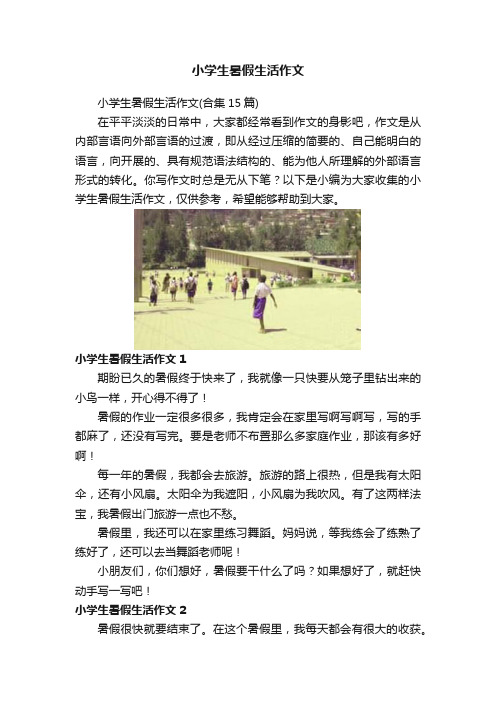 小学生暑假生活作文

小学生暑假生活作文(合集 15 篇)

在平平淡淡的日常中，大家都经常看到作文的身影吧，作文是从内部言语向外部言语的过渡，即从经过压缩的简要的、自己能明白的语言，向开展的、具有规范语法结构的、能为他人所理解的外部语言形式的转化。你写作文时总是无从下笔？以下是小编为大家收集的小学生暑假生活作文，仅供参考，希望能够帮助到大家。

小学生暑假生活作文 1

期盼已久的暑假终于快来了，我就像一只快要从笼子里钻出来的小鸟一样，开心得不得了！

暑假的作业一定很多很多，我肯定会在家里写啊写啊写，写的手都麻了，还没有写完。要是老师不布置那么多家庭作业，那该有多好啊！

每一年的暑假，我都会去旅游。旅游的路上很热，但是我有太阳伞，还有小风扇。太阳伞为我遮阳，小风扇为我吹风。有了这两样法宝，我暑假出门旅游一点也不愁。

暑假里，我还可以在家里练习舞蹈。妈妈说，等我练会了练熟了练好了，还可以去当舞蹈老师呢！

小朋友们，你们想好，暑假要干什么了吗？如果想好了，就赶快动手写一写吧！

小学生暑假生活作文 2

暑假很快就要结束了。在这个暑假里，我每天都会有很大的收获。